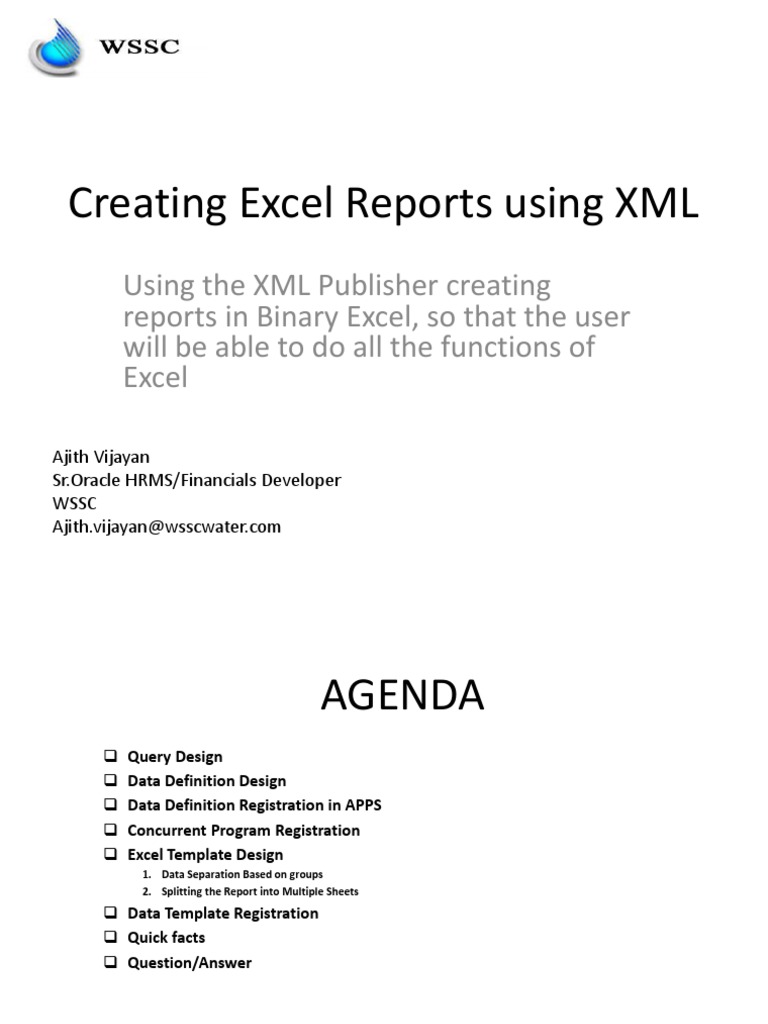 WSSC

Creating Excel Reports using XML

Using the XML Publisher creating reports in Binary Excel, so that the user will be able to do all the functions of Excel

Ajith Vijayan
Sr.Oracle HRMS/Financials Developer
WSSC
Ajith.vijayan@wsscwater.com

AGENDA

☐ Query Design
☐ Data Definition Design
☐ Data Definition Registration in APPS
☐ Concurrent Program Registration
☐ Excel Template Design
1. Data Separation Based on groups
2. Splitting the Report into Multiple Sheets
☐ Data Template Registration
☐ Quick facts
☐ Question/Answer